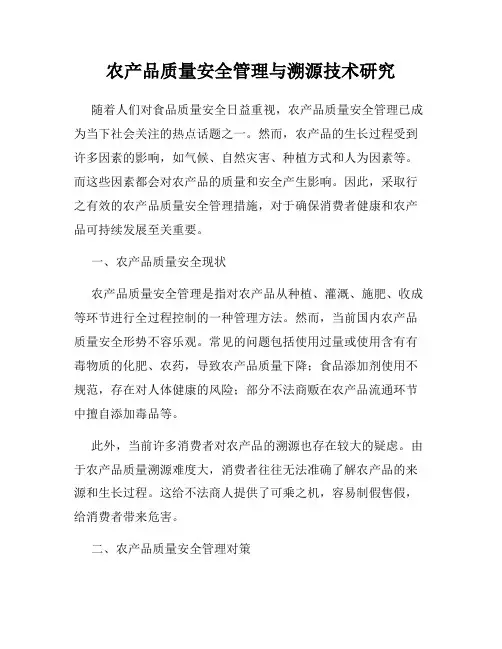 农产品质量安全管理与溯源技术研究

随着人们对食品质量安全日益重视，农产品质量安全管理已成为当下社会关注的热点话题之一。然而，农产品的生长过程受到许多因素的影响，如气候、自然灾害、种植方式和人为因素等。而这些因素都会对农产品的质量和安全产生影响。因此，采取行之有效的农产品质量安全管理措施，对于确保消费者健康和农产品可持续发展至关重要。

一、农产品质量安全现状

农产品质量安全管理是指对农产品从种植、灌溉、施肥、收成等环节进行全过程控制的一种管理方法。然而，当前国内农产品质量安全形势不容乐观。常见的问题包括使用过量或使用含有有毒物质的化肥、农药，导致农产品质量下降；食品添加剂使用不规范，存在对人体健康的风险；部分不法商贩在农产品流通环节中擅自添加毒品等。

此外，当前许多消费者对农产品的溯源也存在较大的疑虑。由于农产品质量溯源难度大，消费者往往无法准确了解农产品的来源和生长过程。这给不法商人提供了可乘之机，容易制假售假，给消费者带来危害。

二、农产品质量安全管理对策